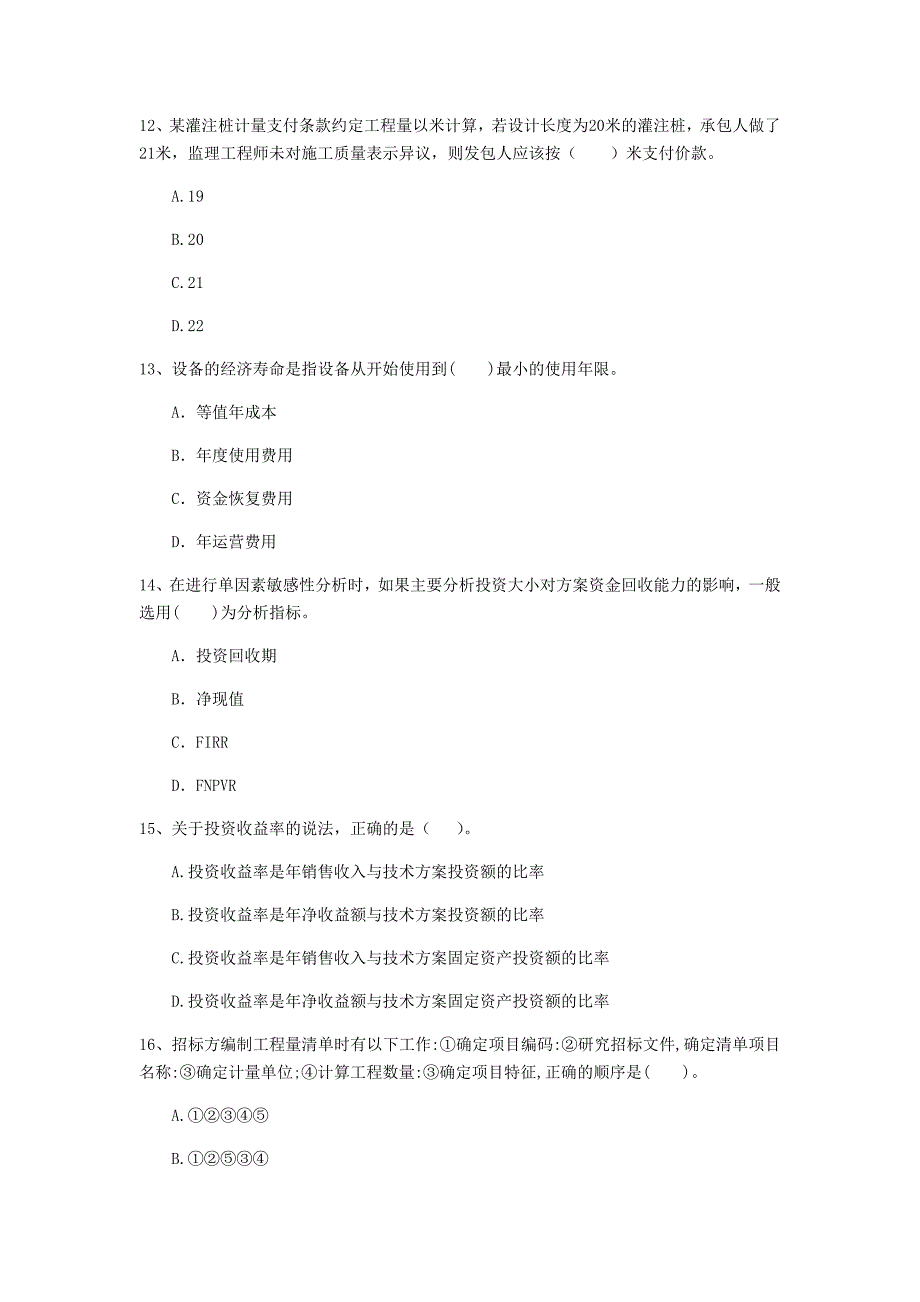 12、某灌注桩计量支付条款约定工程量以米计算，若设计长度为20米的灌注桩，承包人做了21米，监理工程师未对施工质量表示异议，则发包人应该按（　　）米支付价款。

A.19

B.20

C.21

D.22

13、设备的经济寿命是指设备从开始使用到(　　)最小的使用年限。

A. 等值年成本

B. 年度使用费用

C. 资金恢复费用

D. 年运营费用

14、在进行单因素敏感性分析时，如果主要分析投资大小对方案资金回收能力的影响，一般选用(　　)为分析指标。

A. 投资回收期

B. 净现值

C. FIRR

D. FNPVR

15、关于投资收益率的说法，正确的是（　　）。

A.投资收益率是年销售收入与技术方案投资额的比率

B.投资收益率是年净收益额与技术方案投资额的比率

C.投资收益率是年销售收入与技术方案固定资产投资额的比率

D.投资收益率是年净收益额与技术方案固定资产投资额的比率

16、招标方编制工程量清单时有以下工作:①确定项目编码:②研究招标文件,确定清单项目名称:③确定计量单位;④计算工程数量:③确定项目特征,正确的顺序是(　　)。

A.①②③④⑤

B.①②⑤③④